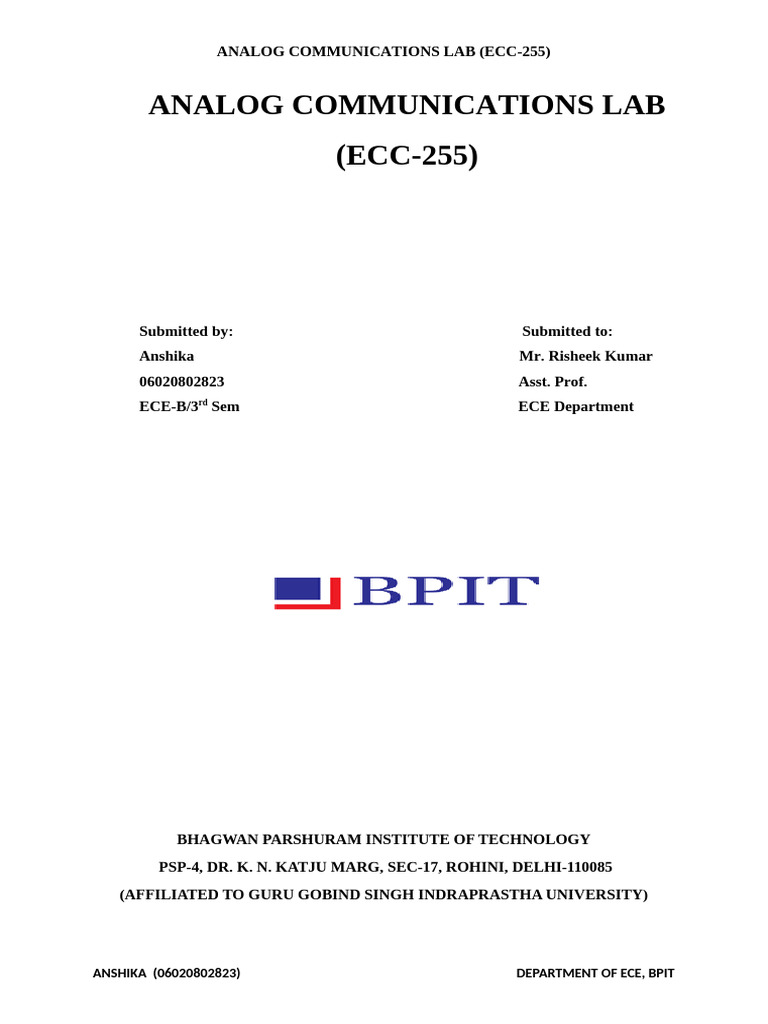 ANALOG COMMUNICATIONS LAB (ECC-255)

ANALOG COMMUNICATIONS LAB
(ECC-255)

Submitted by:
Anshika
06020802823
ECE-B/3$^{rd}$ Sem

Submitted to:
Mr. Risheek Kumar
Asst. Prof.
ECE Department

BPIT

BHAGWAN PARSHURAM INSTITUTE OF TECHNOLOGY
PSP-4, DR. K. N. KATJU MARG, SEC-17, ROHINI, DELHI-110085
(AFFILIATED TO GURU GOBIND SINGH INDRAPRASTHA UNIVERSITY)

ANSHIKA (06020802823)

DEPARTMENT OF ECE, BPIT